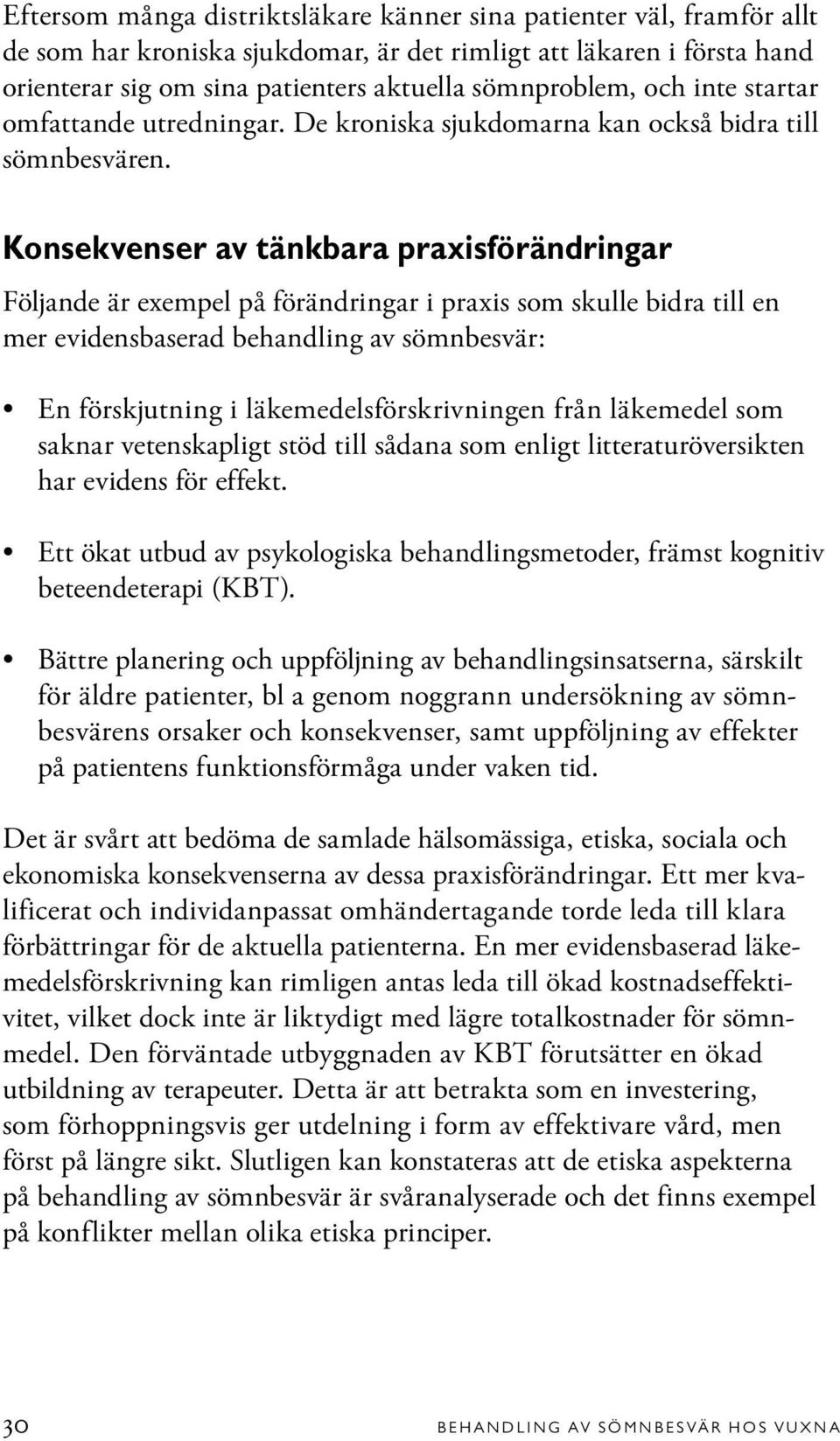 Eftersom många distriktsläkare känner sina patienter väl, framför allt de som har kroniska sjukdomar, är det rimligt att läkaren i första hand orienterar sig om sina patienters aktuella sömnproblem, och inte startar omfattande utredningar. De kroniska sjukdomarna kan också bidra till sömnbesvären.

Konsekvenser av tänkbara praxisförändringar

Följande är exempel på förändringar i praxis som skulle bidra till en mer evidensbaserad behandling av sömnbesvär:

• En förskjutning i läkemedelsförskrivningen från läkemedel som saknar vetenskapligt stöd till sådana som enligt litteraturöversikten har evidens för effekt.

• Ett ökat utbud av psykologiska behandlingsmetoder, främst kognitiv beteendeterapi (KBT).

• Bättre planering och uppföljning av behandlingsinsatserna, särskilt för äldre patienter, bl a genom noggrann undersökning av sömnbesvärens orsaker och konsekvenser, samt uppföljning av effekter på patientens funktionsförmåga under vaken tid.

Det är svårt att bedöma de samlade hälsomässiga, etiska, sociala och ekonomiska konsekvenserna av dessa praxisförändringar. Ett mer kvalificerat och individanpassat omhändertagande torde leda till klara förbättringar för de aktuella patienterna. En mer evidensbaserad läkemedelsförskrivning kan rimligen antas leda till ökad kostnadseffektivitet, vilket dock inte är liktydigt med lägre totalkostnader för sömnmedel. Den förväntade utbyggnaden av KBT förutsätter en ökad utbildning av terapeuter. Detta är att betrakta som en investering, som förhoppningsvis ger utdelning i form av effektivare vård, men först på längre sikt. Slutligen kan konstateras att de etiska aspekterna på behandling av sömnbesvär är svåranalyserade och det finns exempel på konflikter mellan olika etiska principer.

30 BEHANDLING AV SÖMNBESVÄR HOS VUXNA